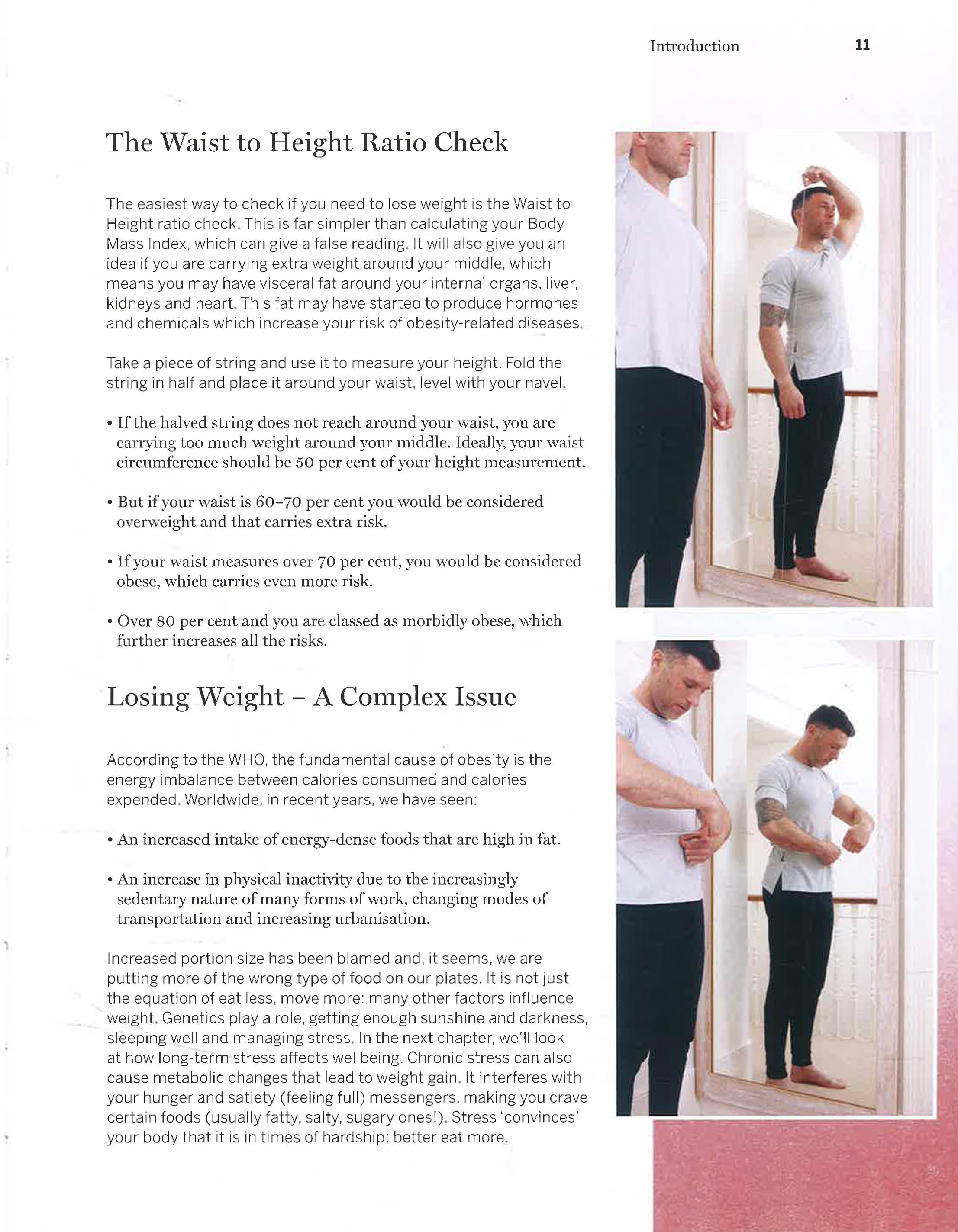 Introduction 11

The Waist to Height Ratio Check

The easiest way to check if you need to lose weight is the Waist to Height ratio check. This is far simpler than calculating your Body Mass Index, which can give a false reading. It will also give you an idea if you are carrying extra weight around your middle, which means you may have visceral fat around your internal organs, liver, kidneys and heart. This fat may have started to produce hormones and chemicals which increase your risk of obesity-related diseases.

Take a piece of string and use it to measure your height. Fold the string in half and place it around your waist, level with your navel.

• If the halved string does not reach around your waist, you are carrying too much weight around your middle. Ideally, your waist circumference should be 50 per cent of your height measurement.

• But if your waist is 60–70 per cent you would be considered overweight and that carries extra risk.

• If your waist measures over 70 per cent, you would be considered obese, which carries even more risk.

• Over 80 per cent and you are classed as morbidly obese, which further increases all the risks.

Losing Weight – A Complex Issue

According to the WHO, the fundamental cause of obesity is the energy imbalance between calories consumed and calories expended. Worldwide, in recent years, we have seen:

• An increased intake of energy-dense foods that are high in fat.

• An increase in physical inactivity due to the increasingly sedentary nature of many forms of work, changing modes of transportation and increasing urbanisation.

Increased portion size has been blamed and, it seems, we are putting more of the wrong type of food on our plates. It is not just the equation of eat less, move more: many other factors influence weight. Genetics play a role, getting enough sunshine and darkness, sleeping well and managing stress. In the next chapter, we'll look at how long-term stress affects wellbeing. Chronic stress can also cause metabolic changes that lead to weight gain. It interferes with your hunger and satiety (feeling full) messengers, making you crave certain foods (usually fatty, salty, sugary ones!). Stress 'convinces' your body that it is in times of hardship; better eat more.